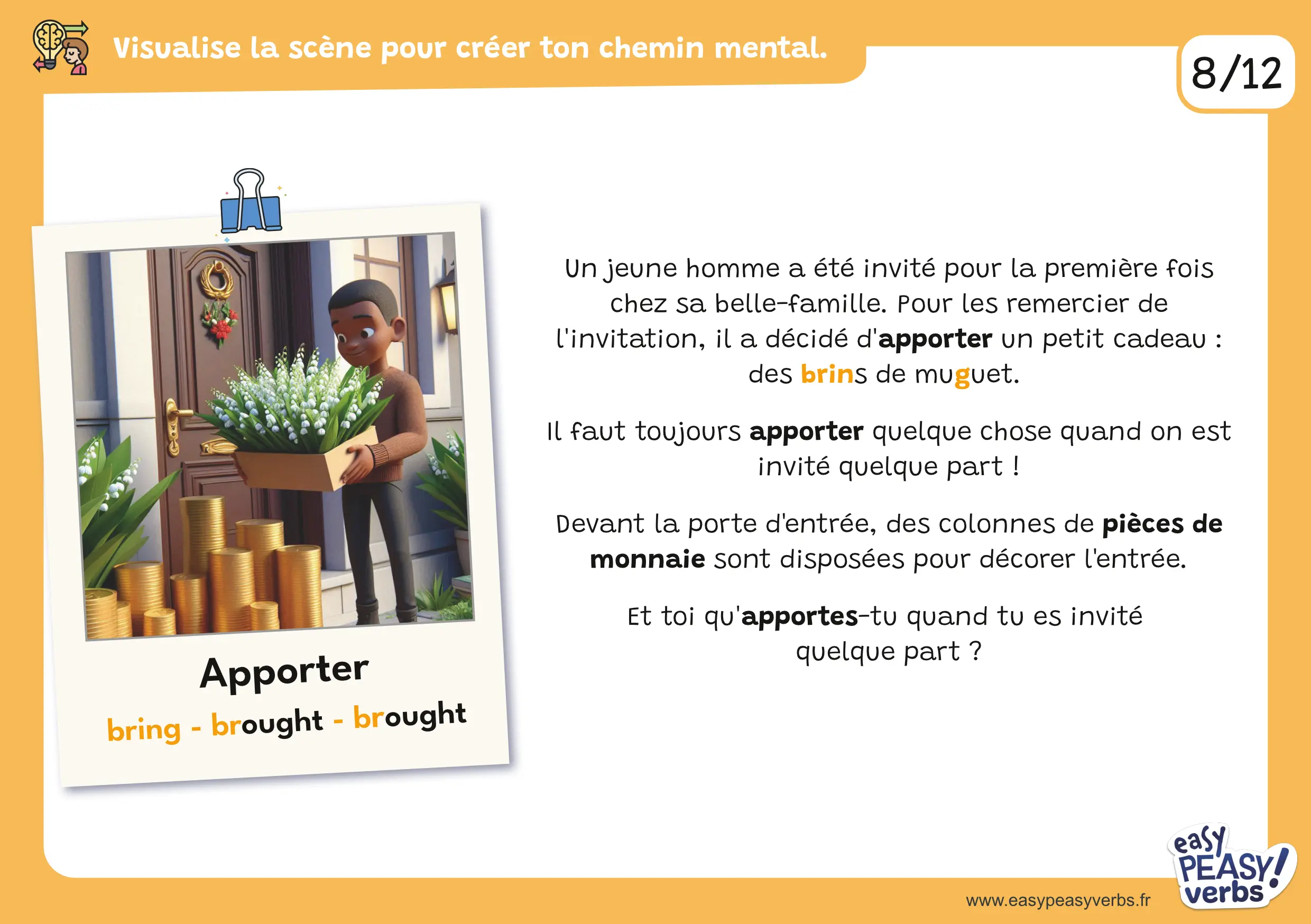 Visualise la scène pour créer ton chemin mental.

8/12

Apporter

bring - brought - brought

Un jeune homme a été invité pour la première fois chez sa belle-famille. Pour les remercier de l'invitation, il a décidé d'apporter un petit cadeau : des brins de muguet.

Il faut toujours apporter quelque chose quand on est invité quelque part !

Devant la porte d'entrée, des colonnes de pièces de monnaie sont disposées pour décorer l'entrée.

Et toi qu'apportes-tu quand tu es invité quelque part ?

www.easypeasyverbs.fr

easy PEASY! verbs